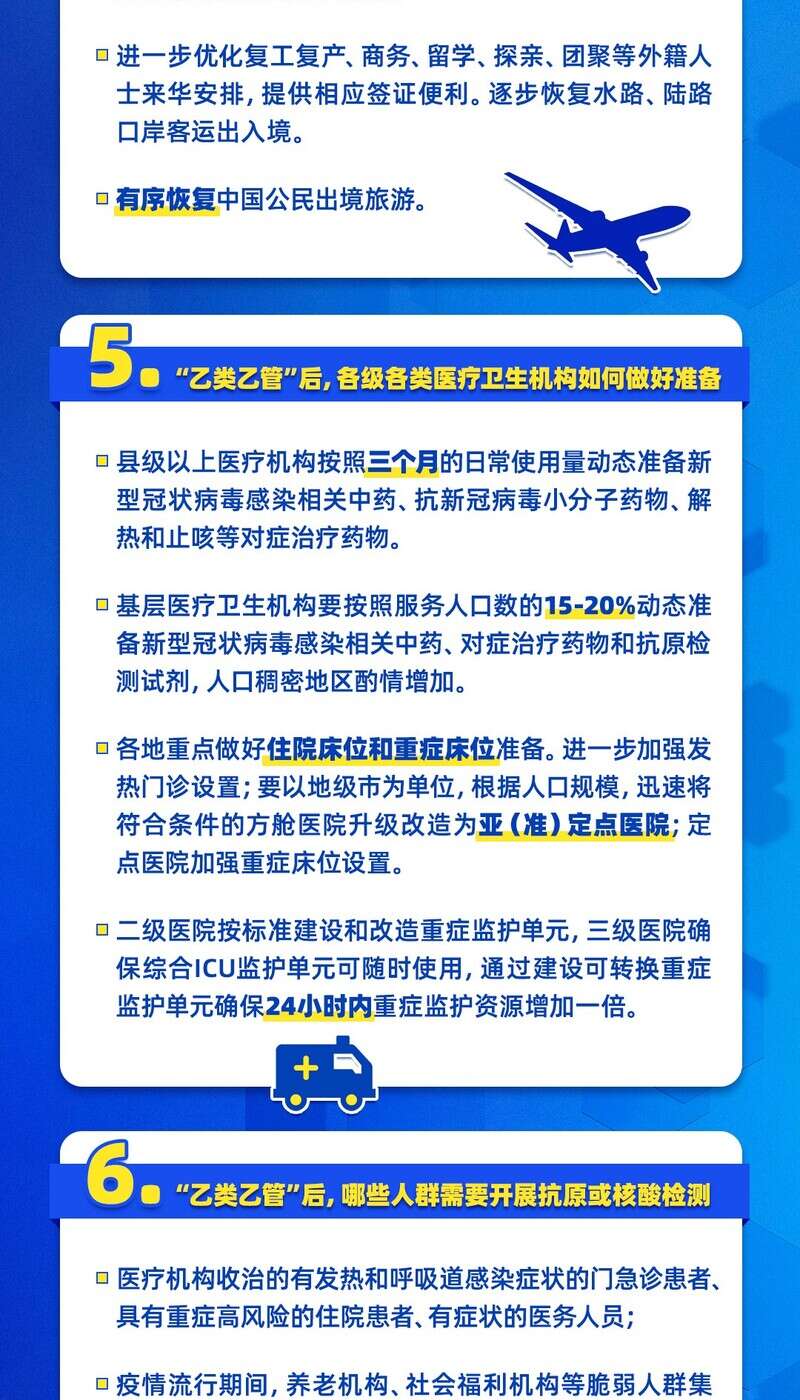 进一步优化复工复产、商务、留学、探亲、团聚等外籍人士来华安排，提供相应签证便利。逐步恢复水路、陆路口岸客运出入境。

有序恢复中国公民出境旅游。

5. “乙类乙管”后，各级各类医疗卫生机构如何做好准备

县级以上医疗机构按照三个月的日常使用量动态准备新型冠状病毒感染相关中药、抗新冠病毒小分子药物、解热和止咳等对症治疗药物。

基层医疗卫生机构要按照服务人口数的15-20%动态准备新型冠状病毒感染相关中药、对症治疗药物和抗原检测试剂，人口稠密地区酌情增加。

各地重点做好住院床位和重症床位准备。进一步加强发热门诊设置；要以地级市为单位，根据人口规模，迅速将符合条件的方舱医院升级改造为亚（准）定点医院；定点医院加强重症床位设置。

二级医院按标准建设和改造重症监护单元，三级医院确保综合ICU监护单元可随时使用，通过建设可转换重症监护单元确保24小时内重症监护资源增加一倍。

6. “乙类乙管”后，哪些人群需要开展抗原或核酸检测

医疗机构收治的有发热和呼吸道感染症状的门急诊患者、具有重症高风险的住院患者、有症状的医务人员；

疫情流行期间，养老机构、社会福利机构等脆弱人群集